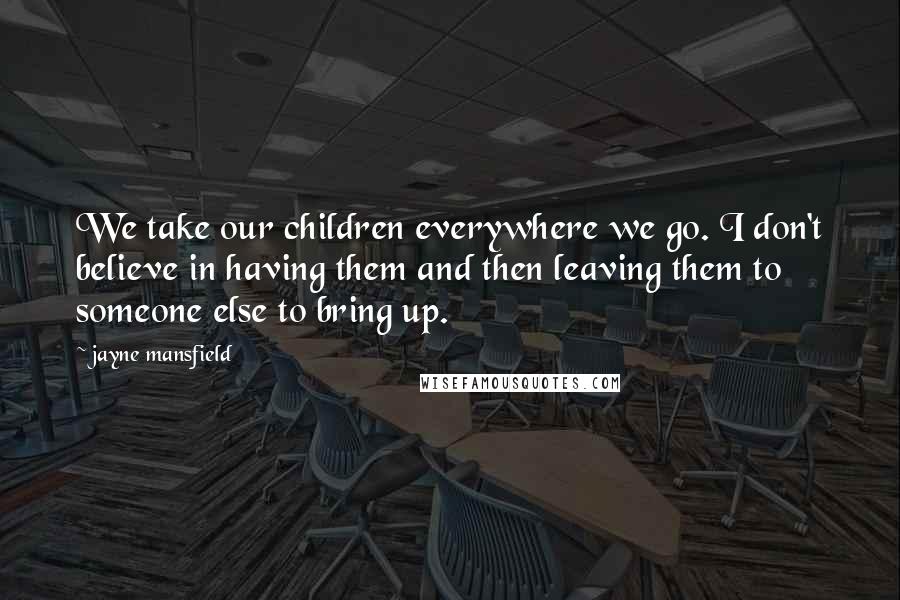 We take our children everywhere we go. I don't believe in having them and then leaving them to someone else to bring up.

~ jayne mansfield

WISEFAMOUSQUOTES.COM